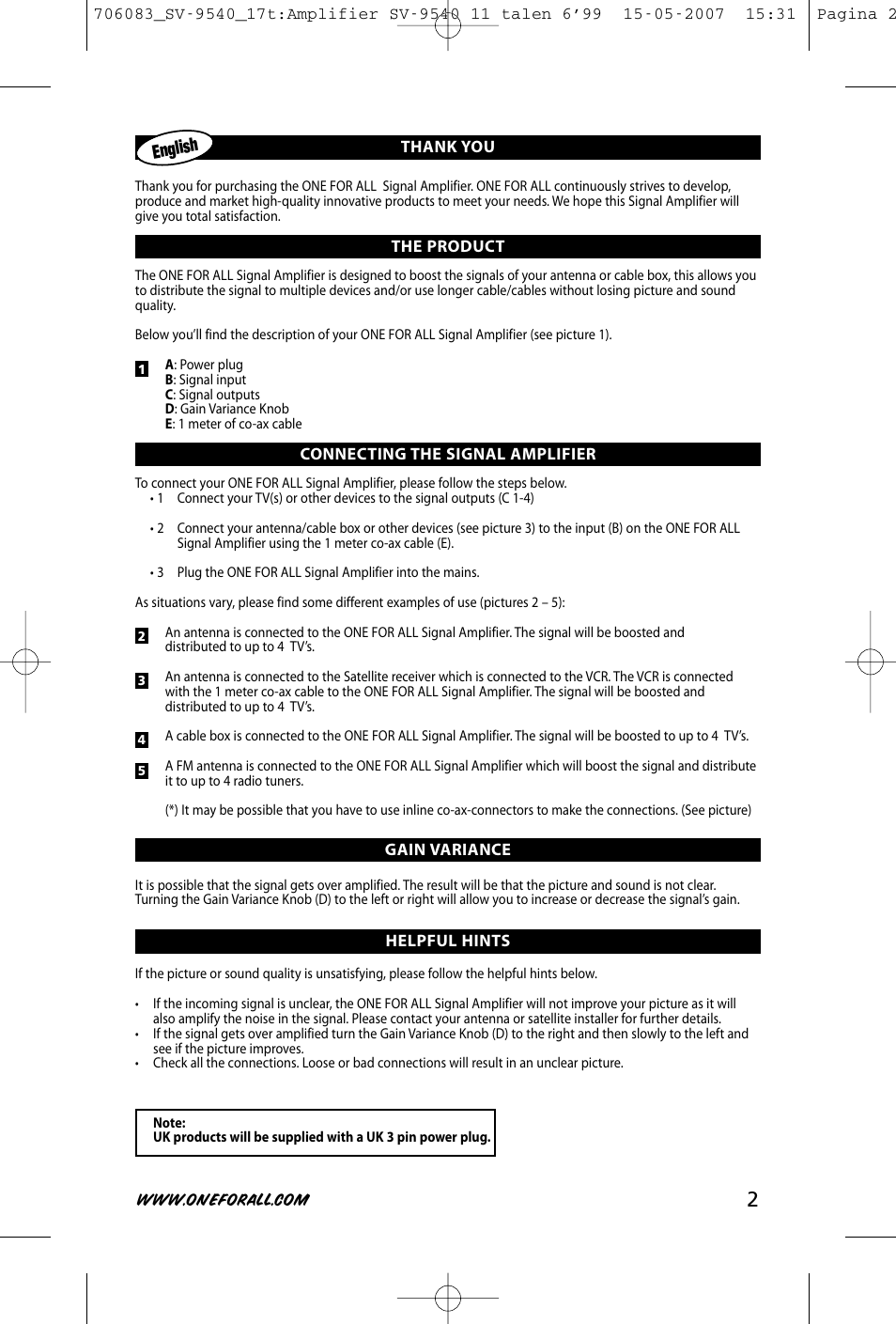 706083_SV-9540_17t:Amplifier SV-9540 11 talen 6'99 15-05-2007 15:31 Pagina 2

English

THANK YOU

Thank you for purchasing the ONE FOR ALL Signal Amplifier. ONE FOR ALL continuously strives to develop, produce and market high-quality innovative products to meet your needs. We hope this Signal Amplifier will give you total satisfaction.

THE PRODUCT

The ONE FOR ALL Signal Amplifier is designed to boost the signals of your antenna or cable box, this allows you to distribute the signal to multiple devices and/or use longer cable/cables without losing picture and sound quality.

Below you'll find the description of your ONE FOR ALL Signal Amplifier (see picture 1).

1 A: Power plug
B: Signal input
C: Signal outputs
D: Gain Variance Knob
E: 1 meter of co-ax cable

CONNECTING THE SIGNAL AMPLIFIER

To connect your ONE FOR ALL Signal Amplifier, please follow the steps below.
• 1 Connect your TV(s) or other devices to the signal outputs (C 1-4)

• 2 Connect your antenna/cable box or other devices (see picture 3) to the input (B) on the ONE FOR ALL Signal Amplifier using the 1 meter co-ax cable (E).

• 3 Plug the ONE FOR ALL Signal Amplifier into the mains.

As situations vary, please find some different examples of use (pictures 2 – 5):

2 An antenna is connected to the ONE FOR ALL Signal Amplifier. The signal will be boosted and distributed to up to 4 TV's.

3 An antenna is connected to the Satellite receiver which is connected to the VCR. The VCR is connected with the 1 meter co-ax cable to the ONE FOR ALL Signal Amplifier. The signal will be boosted and distributed to up to 4 TV's.

4 A cable box is connected to the ONE FOR ALL Signal Amplifier. The signal will be boosted to up to 4 TV's.

5 A FM antenna is connected to the ONE FOR ALL Signal Amplifier which will boost the signal and distribute it to up to 4 radio tuners.

(*) It may be possible that you have to use inline co-ax-connectors to make the connections. (See picture)

GAIN VARIANCE

It is possible that the signal gets over amplified. The result will be that the picture and sound is not clear. Turning the Gain Variance Knob (D) to the left or right will allow you to increase or decrease the signal's gain.

HELPFUL HINTS

If the picture or sound quality is unsatisfying, please follow the helpful hints below.

• If the incoming signal is unclear, the ONE FOR ALL Signal Amplifier will not improve your picture as it will also amplify the noise in the signal. Please contact your antenna or satellite installer for further details.
• If the signal gets over amplified turn the Gain Variance Knob (D) to the right and then slowly to the left and see if the picture improves.
• Check all the connections. Loose or bad connections will result in an unclear picture.

Note:
UK products will be supplied with a UK 3 pin power plug.

WWW.ONEFORALL.COM 2